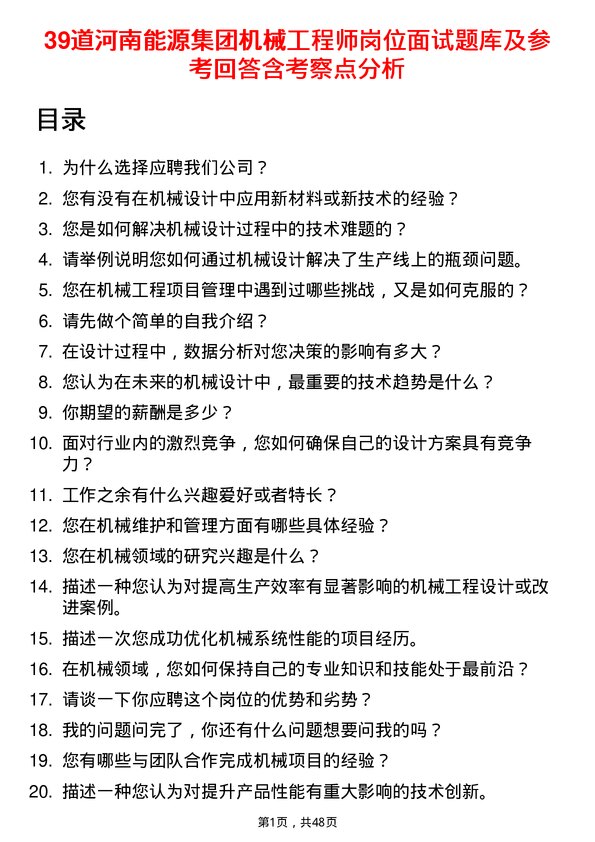 39道河南能源集团机械工程师岗位面试题库及参考回答含考察点分析

目录

1. 为什么选择应聘我们公司？
2. 您有没有在机械设计中应用新材料或新技术的经验？
3. 您是如何解决机械设计过程中的技术难题的？
4. 请举例说明您如何通过机械设计解决了生产线上的瓶颈问题。
5. 您在机械工程项目管理中遇到过哪些挑战，又是如何克服的？
6. 请先做个简单的自我介绍？
7. 在设计过程中，数据分析对您决策的影响有多大？
8. 您认为在未来的机械设计中，最重要的技术趋势是什么？
9. 你期望的薪酬是多少？
10. 面对行业内的激烈竞争，您如何确保自己的设计方案具有竞争力？
11. 工作之余有什么兴趣爱好或者特长？
12. 您在机械维护和管理方面有哪些具体经验？
13. 您在机械领域的研究兴趣是什么？
14. 描述一种您认为对提高生产效率有显著影响的机械工程设计或改进案例。
15. 描述一次您成功优化机械系统性能的项目经历。
16. 在机械领域，您如何保持自己的专业知识和技能处于最前沿？
17. 请谈一下你应聘这个岗位的优势和劣势？
18. 我的问题问完了，你还有什么问题想要问我的吗？
19. 您有哪些与团队合作完成机械项目的经验？
20. 描述一种您认为对提升产品性能有重大影响的技术创新。

第1页，共48页